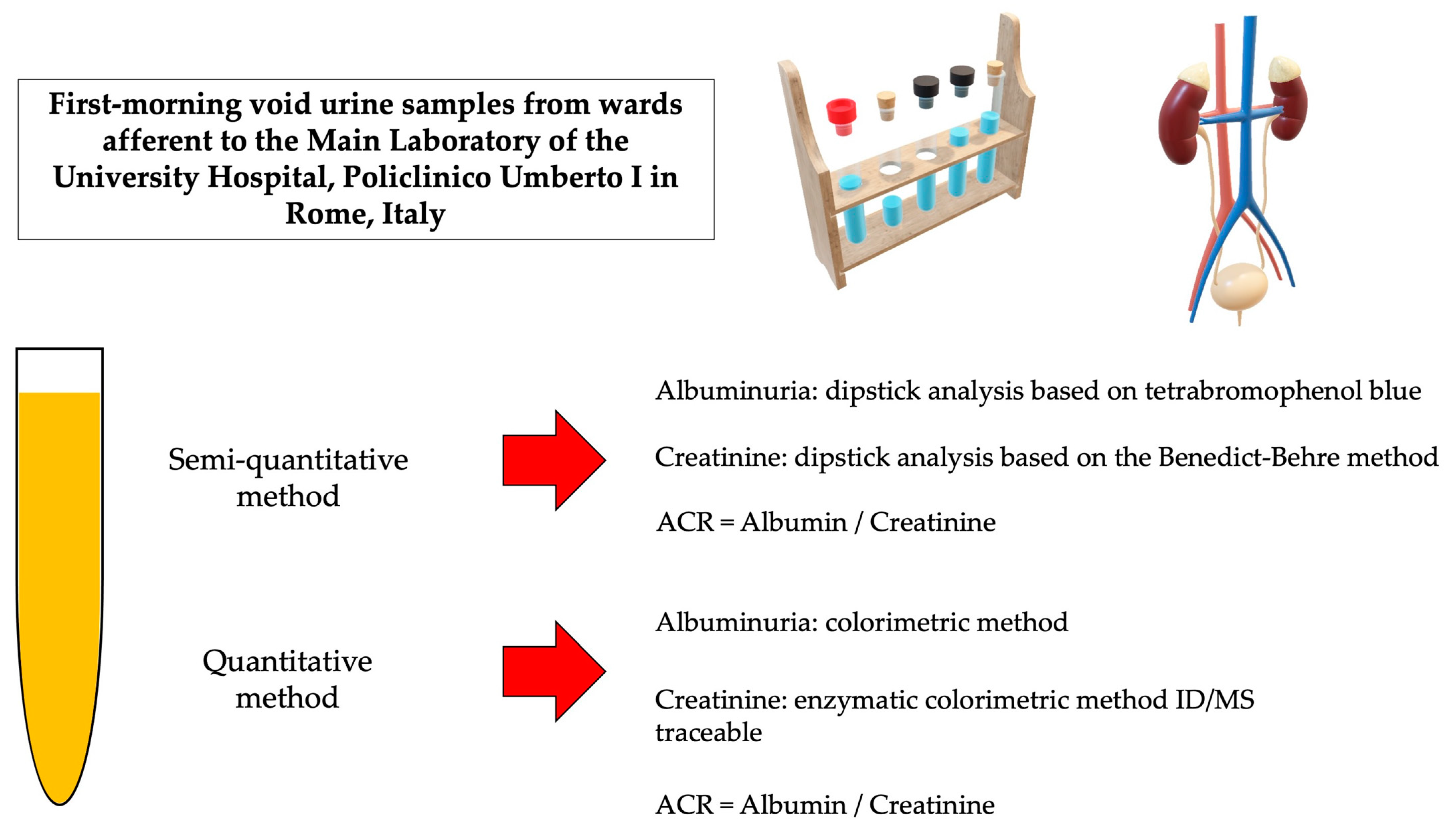 First-morning void urine samples from wards afferent to the Main Laboratory of the University Hospital, Policlinico Umberto I in Rome, Italy

Semi-quantitative method

Albuminuria: dipstick analysis based on tetrabromophenol blue

Creatinine: dipstick analysis based on the Benedict-Behre method

ACR = Albumin / Creatinine

Quantitative method

Albuminuria: colorimetric method

Creatinine: enzymatic colorimetric method ID/MS traceable

ACR = Albumin / Creatinine